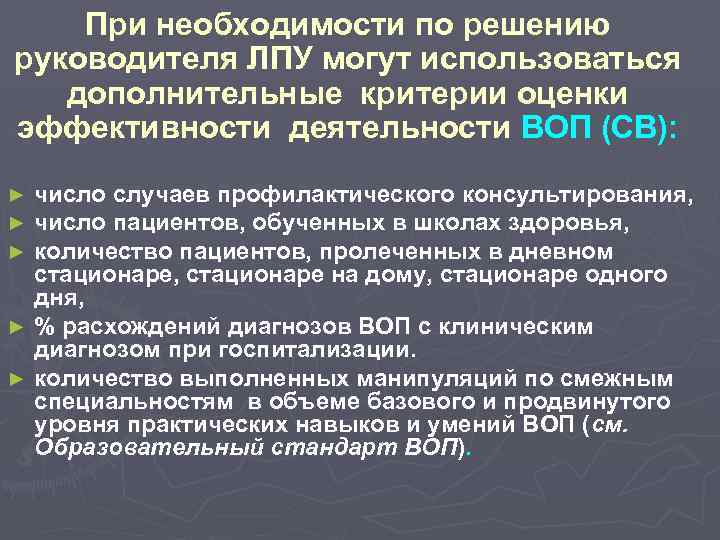 При необходимости по решению руководителя ЛПУ могут использоваться дополнительные критерии оценки эффективности деятельности ВОП (СВ):

► число случаев профилактического консультирования,
► число пациентов, обученных в школах здоровья,
► количество пациентов, пролеченных в дневном стационаре, стационаре на дому, стационаре одного дня,
► % расхождений диагнозов ВОП с клиническим диагнозом при госпитализации.
► количество выполненных манипуляций по смежным специальностям в объеме базового и продвинутого уровня практических навыков и умений ВОП (см. Образовательный стандарт ВОП).